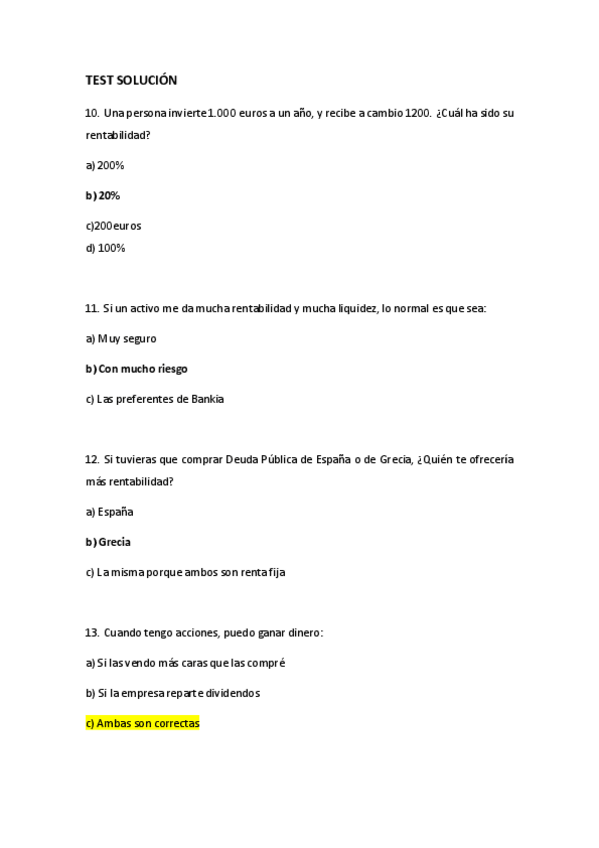 TEST SOLUCIÓN

10. Una persona invierte 1.000 euros a un año, y recibe a cambio 1200. ¿Cuál ha sido su rentabilidad?

a) 200%

b) 20%

c)200 euros

d) 100%

11. Si un activo me da mucha rentabilidad y mucha liquidez, lo normal es que sea:

a) Muy seguro

b) Con mucho riesgo

c) Las preferentes de Bankia

12. Si tuvieras que comprar Deuda Pública de España o de Grecia, ¿Quién te ofrecería más rentabilidad?

a) España

b) Grecia

c) La misma porque ambos son renta fija

13. Cuando tengo acciones, puedo ganar dinero:

a) Si las vendo más caras que las compré

b) Si la empresa reparte dividendos

c) Ambas son correctas